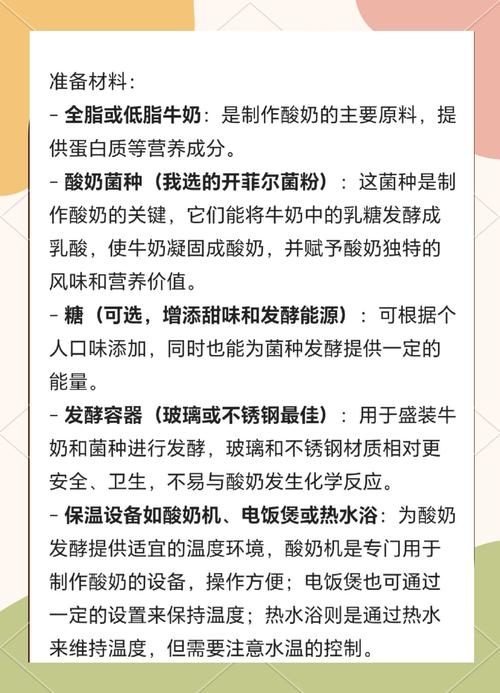 准备材料：

- 全脂或低脂牛奶：是制作酸奶的主要原料，提供蛋白质等营养成分。

- 酸奶菌种（我选的开菲尔菌粉）：这菌种是制作酸奶的关键，它们能将牛奶中的乳糖发酵成乳酸，使牛奶凝固成酸奶，并赋予酸奶独特的风味和营养价值。

- 糖（可选，增添甜味和发酵能源）：可根据个人口味添加，同时也能为菌种发酵提供一定的能量。

- 发酵容器（玻璃或不锈钢最佳）：用于盛装牛奶和菌种进行发酵，玻璃和不锈钢材质相对更安全、卫生，不易与酸奶发生化学反应。

- 保温设备如酸奶机、电饭煲或热水浴：为酸奶发酵提供适宜的温度环境，酸奶机是专门用于制作酸奶的设备，操作方便；电饭煲也可通过一定的设置来保持温度；热水浴则是通过热水来维持温度，但需要注意水温的控制。